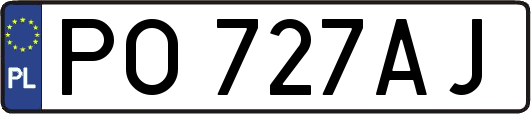 PL
PO 727AJ